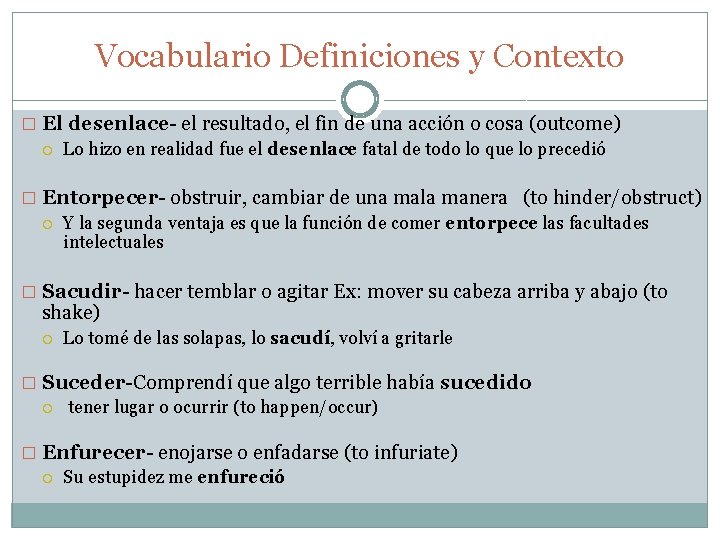 Vocabulario Definiciones y Contexto

El desenlace- el resultado, el fin de una acción o cosa (outcome)

Lo hizo en realidad fue el desenlace fatal de todo lo que lo precedió

Entorpecer- obstruir, cambiar de una mala manera (to hinder/obstruct)

Y la segunda ventaja es que la función de comer entorpece las facultades intelectuales

Sacudir- hacer temblar o agitar Ex: mover su cabeza arriba y abajo (to shake)

Lo tomé de las solapas, lo sacudí, volví a gritarle

Suceder-Comprendí que algo terrible había sucedido

tener lugar o ocurrir (to happen/occur)

Enfurecer- enojarse o enfadarse (to infuriate)

Su estupidez me enfureció